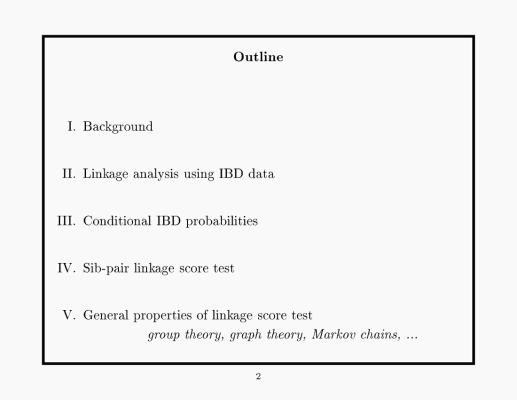 Outline

I. Background

II. Linkage analysis using IBD data

III. Conditional IBD probabilities

IV. Sib-pair linkage score test

V. General properties of linkage score test
group theory, graph theory, Markov chains, ...

2